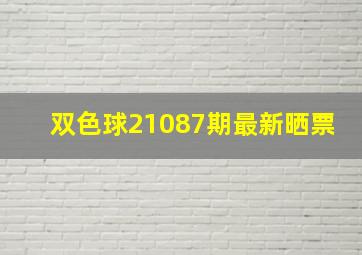 双色球21087期最新晒票